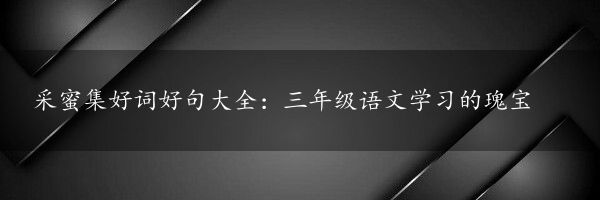 采蜜集好词好句大全：三年级语文学习的瑰宝